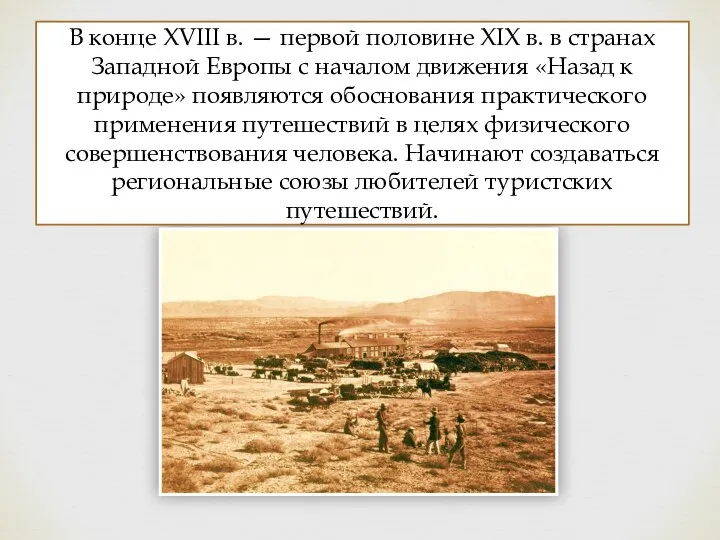 В конце XVIII в. — первой половине XIX в. в странах Западной Европы с началом движения «Назад к природе» появляются обоснования практического применения путешествий в целях физического совершенствования человека. Начинают создаваться региональные союзы любителей туристских путешествий.